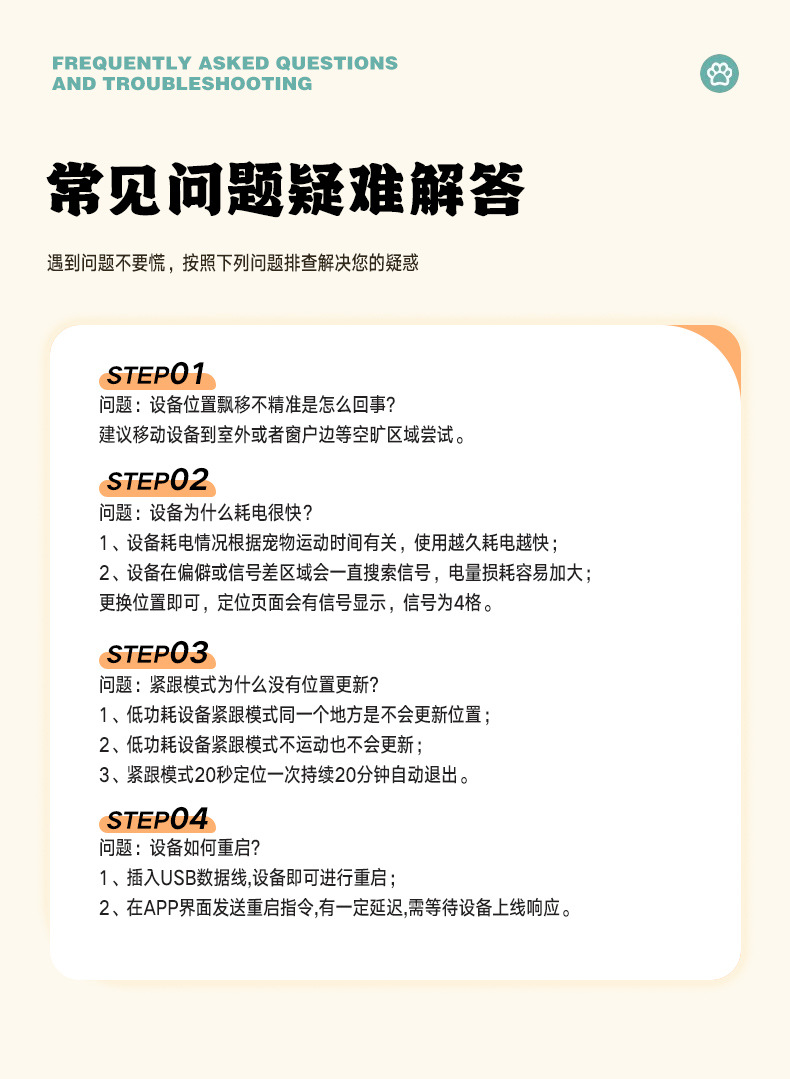 FREQUENTLY ASKED QUESTIONS
AND TROUBLESHOOTING

常见问题疑难解答

遇到问题不要慌，按照下列问题排查解决您的疑惑

STEP01
问题：设备位置飘移不精准是怎么回事?
建议移动设备到室外或者窗户边等空旷区域尝试。

STEP02
问题：设备为什么耗电很快？
1、设备耗电情况根据宠物运动时间有关，使用越久耗电越快；
2、设备在偏僻或信号差区域会一直搜索信号，电量损耗容易加大；
更换位置即可，定位页面会有信号显示，信号为4格。

STEP03
问题：紧跟模式为什么没有位置更新?
1、低功耗设备紧跟模式同一个地方是不会更新位置；
2、低功耗设备紧跟模式不运动也不会更新；
3、紧跟模式20秒定位一次持续20分钟自动退出。

STEP04
问题：设备如何重启?
1、插入USB数据线,设备即可进行重启；
2、在APP界面发送重启指令,有一定延迟,需等待设备上线响应。